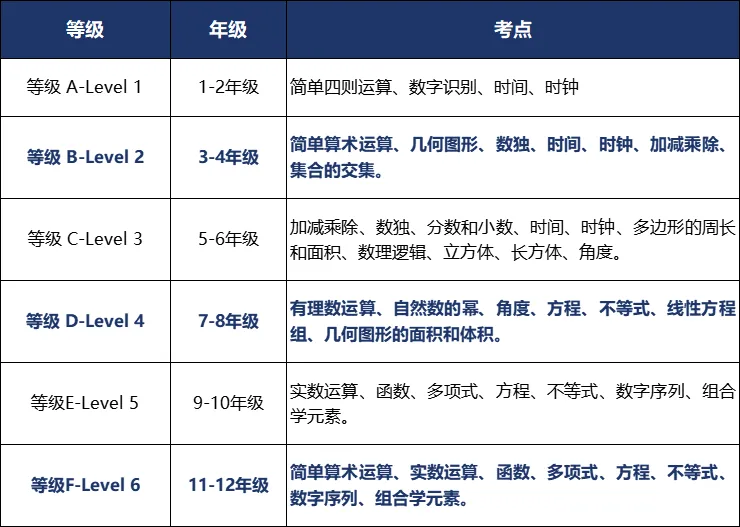 | 等级 | 年级 | 考点 |
|---|---|---|
| 等级 A-Level 1 | 1-2年级 | 简单四则运算、数字识别、时间、时钟 |
| 等级 B-Level 2 | 3-4年级 | 简单算术运算、几何图形、数独、时间、时钟、加减乘除、集合的交集。 |
| 等级 C-Level 3 | 5-6年级 | 加减乘除、数独、分数和小数、时间、时钟、多边形的周长和面积、数理逻辑、立方体、长方体、角度。 |
| 等级 D-Level 4 | 7-8年级 | 有理数运算、自然数的幂、角度、方程、不等式、线性方程组、几何图形的面积和体积。 |
| 等级E-Level 5 | 9-10年级 | 实数运算、函数、多项式、方程、不等式、数字序列、组合学元素。 |
| 等级F-Level 6 | 11-12年级 | 简单算术运算、实数运算、函数、多项式、方程、不等式、数字序列、组合学元素。 |